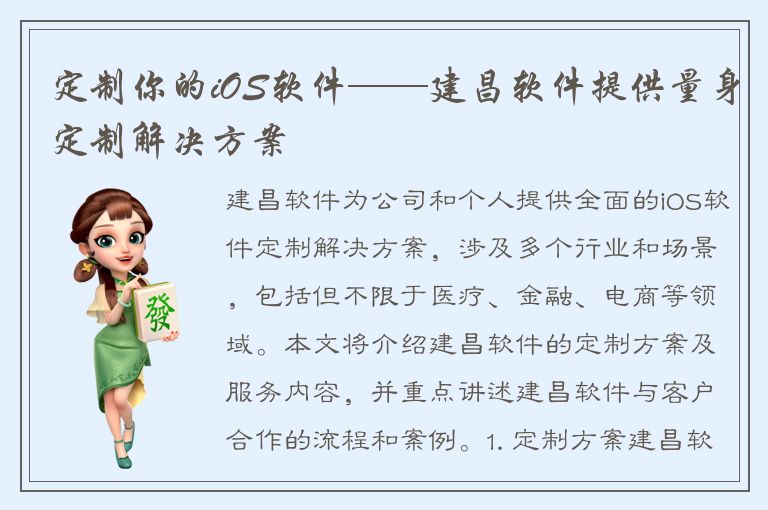 定制你的iOS软件——建昌软件提供量身定制解决方案

發

建昌软件为公司和个人提供全面的iOS软件定制解决方案，涉及多个行业和场景，包括但不限于医疗、金融、电商等领域。本文将介绍建昌软件的定制方案及服务内容，并重点讲述建昌软件与客户合作的流程和案例。1. 定制方案建昌软